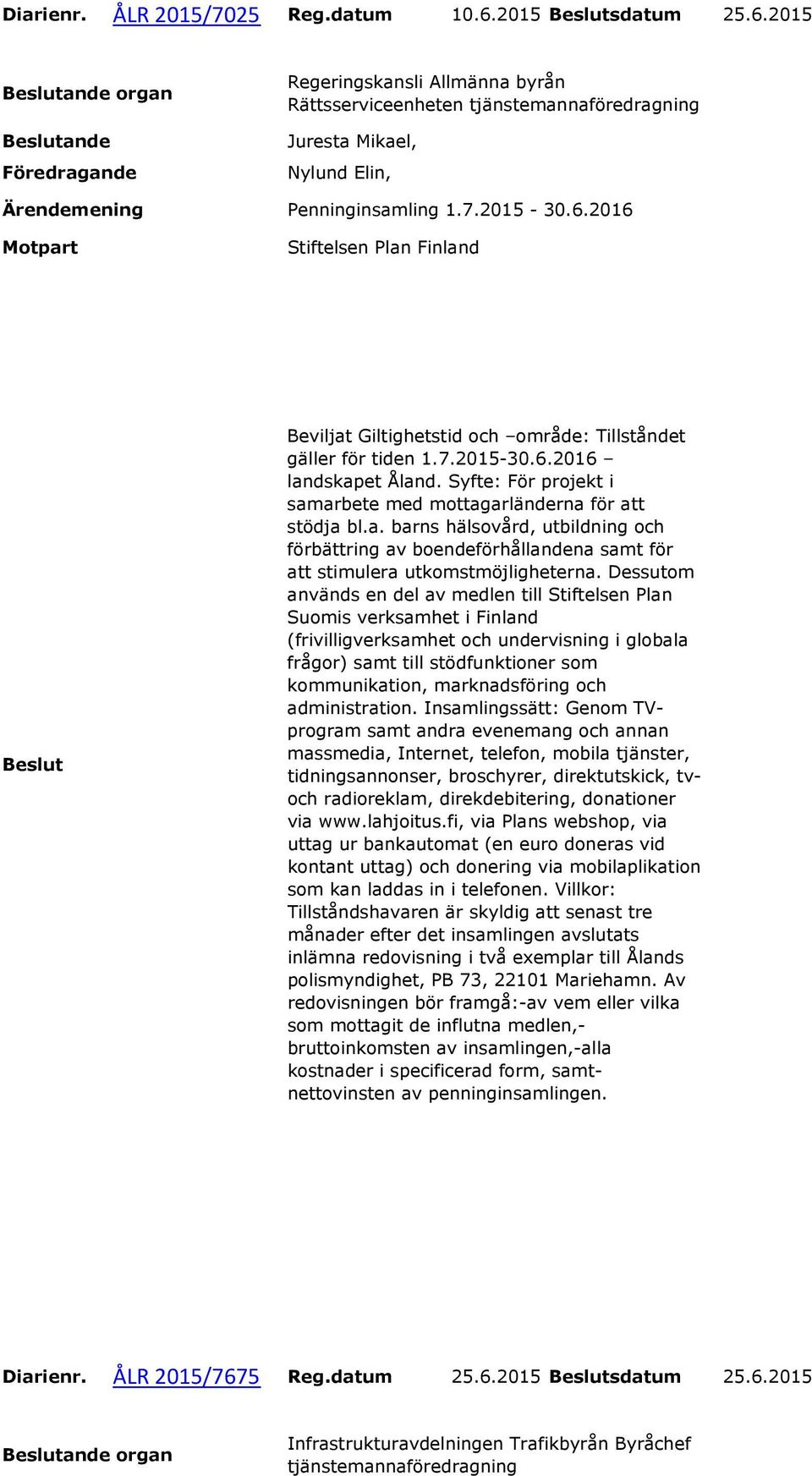 Diarienr. ÅLR 2015/7025 Reg.datum 10.6.2015 Beslutsdatum 25.6.2015

Beslutande organ Regeringskansli Allmänna byrån Rättsserviceenheten tjänstemannaföredragning

Beslutande Juresta Mikael,

Föredragande Nylund Elin,

Ärendemening Penninginsamling 1.7.2015 - 30.6.2016

Motpart Stiftelsen Plan Finland

Beslut

Beviljat Giltighetstid och –område: Tillståndet gäller för tiden 1.7.2015-30.6.2016 – landskapet Åland. Syfte: För projekt i samarbete med mottagarländerna för att stödja bl.a. barns hälsovård, utbildning och förbättring av boendeförhållandena samt för att stimulera utkomstmöjligheterna. Dessutom används en del av medlen till Stiftelsen Plan Suomis verksamhet i Finland (frivilligverksamhet och undervisning i globala frågor) samt till stödfunktioner som kommunikation, marknadsföring och administration. Insamlingssätt: Genom TV-program samt andra evenemang och annan massmedia, Internet, telefon, mobila tjänster, tidningsannonser, broschyrer, direktutskick, tv- och radioreklam, direkdebitering, donationer via www.lahjoitus.fi, via Plans webshop, via uttag ur bankautomat (en euro doneras vid kontant uttag) och donering via mobilaplikation som kan laddas in i telefonen. Villkor: Tillståndshavaren är skyldig att senast tre månader efter det insamlingen avslutats inlämna redovisning i två exemplar till Ålands polismyndighet, PB 73, 22101 Mariehamn. Av redovisningen bör framgå:-av vem eller vilka som mottagit de influtna medlen,-bruttoinkomsten av insamlingen,-alla kostnader i specificerad form, samt-nettovinsten av penninginsamlingen.

Diarienr. ÅLR 2015/7675 Reg.datum 25.6.2015 Beslutsdatum 25.6.2015

Beslutande organ Infrastrukturavdelningen Trafikbyrån Byråchef tjänstemannaföredragning